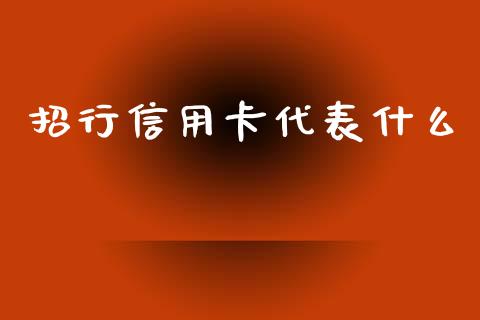 招行信用卡代表什么